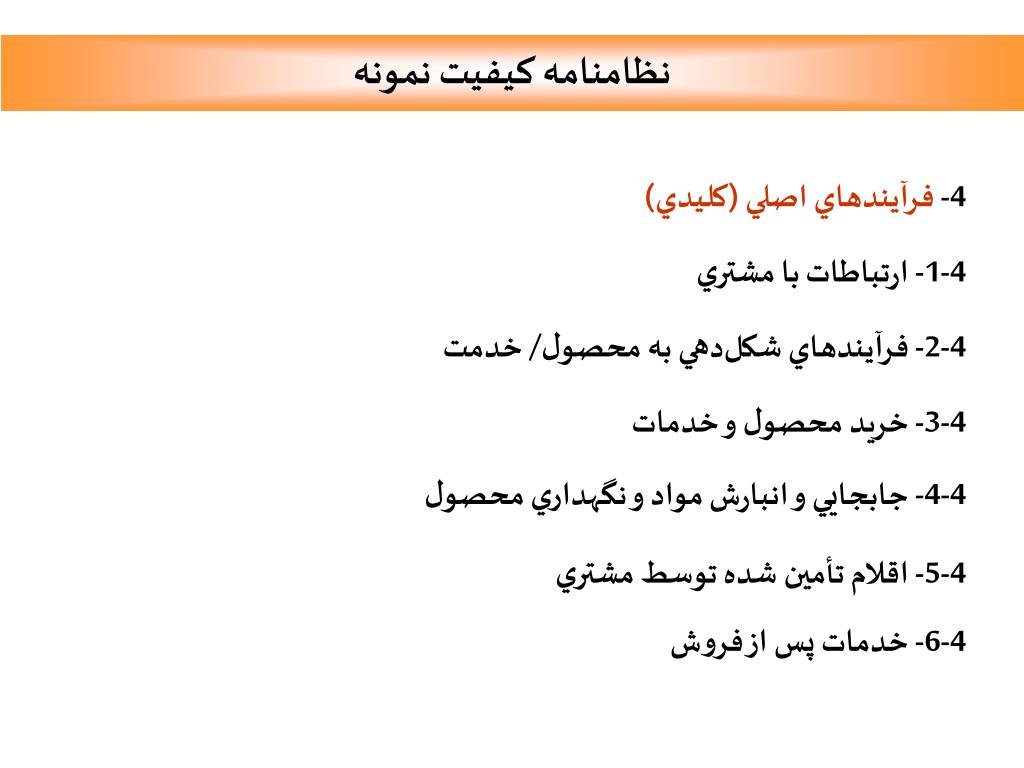 نظامنامه كيفيت نمونه

4- فرآيندهاي اصلي (كليدي)

4-1- ارتباطات با مشتري

4-2- فرآيندهاي شكل‌دهي به محصول/ خدمت

4-3- خريد محصول و خدمات

4-4- جابجايي و انبارش مواد و نگهداري محصول

4-5- اقلام تأمين شده توسط مشتري

4-6- خدمات پس از فروش